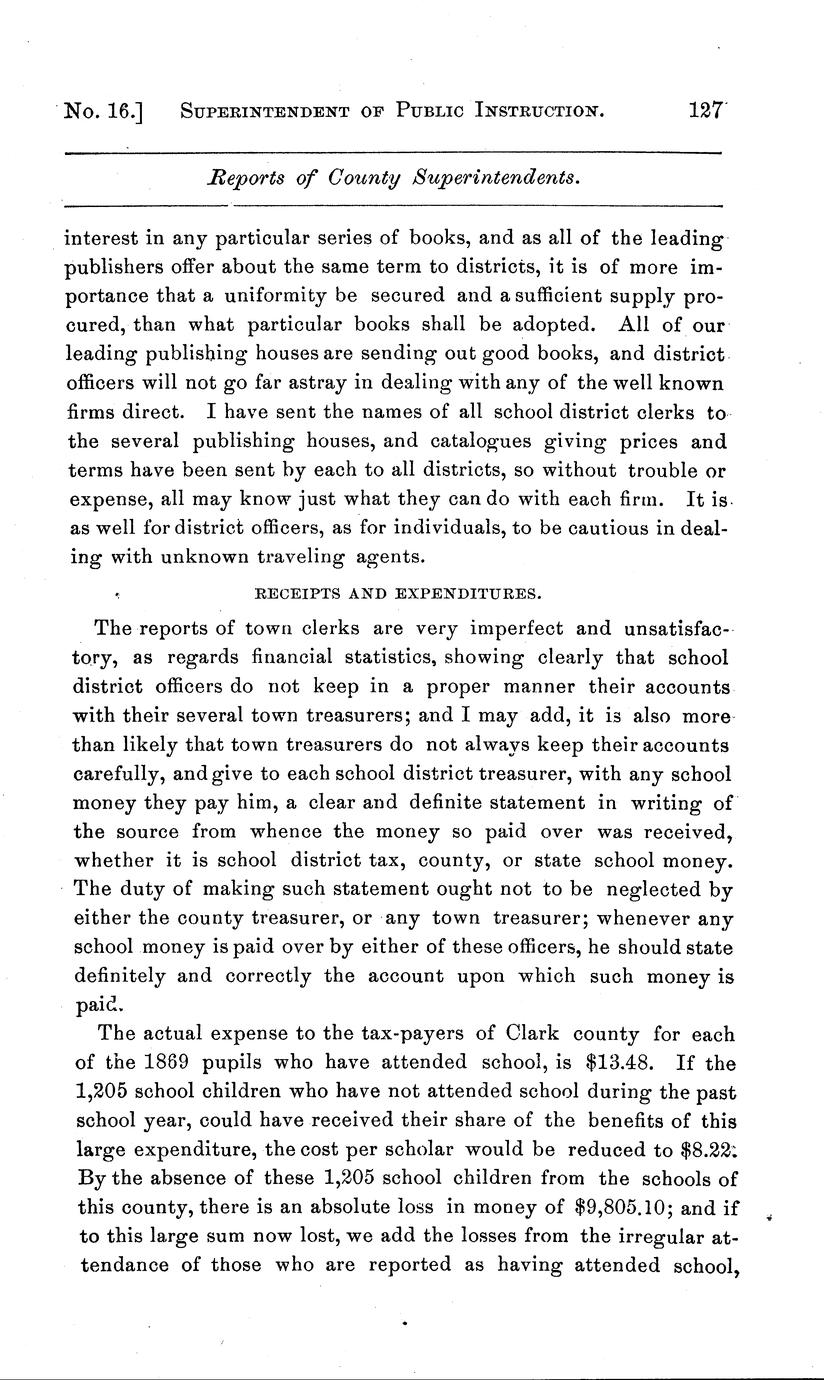 No. 16.] SUPERINTENDENT OF PUBLIC INSTRUCTION. 127

Reports of County Superintendents.

interest in any particular series of books, and as all of the leading publishers offer about the same term to districts, it is of more importance that a uniformity be secured and a sufficient supply procured, than what particular books shall be adopted. All of our leading publishing houses are sending out good books, and district officers will not go far astray in dealing with any of the well known firms direct. I have sent the names of all school district clerks to the several publishing houses, and catalogues giving prices and terms have been sent by each to all districts, so without trouble or expense, all may know just what they can do with each firm. It is as well for district officers, as for individuals, to be cautious in dealing with unknown traveling agents.

RECEIPTS AND EXPENDITURES.

The reports of town clerks are very imperfect and unsatisfactory, as regards financial statistics, showing clearly that school district officers do not keep in a proper manner their accounts with their several town treasurers; and I may add, it is also more than likely that town treasurers do not always keep their accounts carefully, and give to each school district treasurer, with any school money they pay him, a clear and definite statement in writing of the source from whence the money so paid over was received, whether it is school district tax, county, or state school money. The duty of making such statement ought not to be neglected by either the county treasurer, or any town treasurer; whenever any school money is paid over by either of these officers, he should state definitely and correctly the account upon which such money is paid.

The actual expense to the tax-payers of Clark county for each of the 1869 pupils who have attended school, is $13.48. If the 1,205 school children who have not attended school during the past school year, could have received their share of the benefits of this large expenditure, the cost per scholar would be reduced to $8.22. By the absence of these 1,205 school children from the schools of this county, there is an absolute loss in money of $9,805.10; and if to this large sum now lost, we add the losses from the irregular attendance of those who are reported as having attended school,